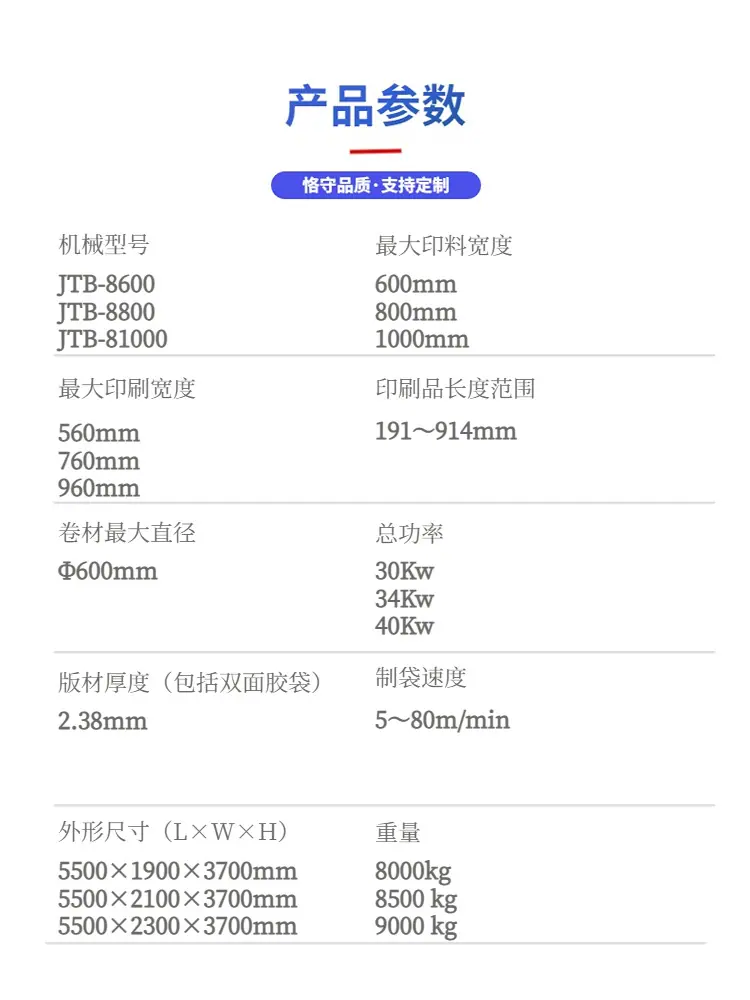 产品参数

恪守品质·支持定制

机械型号
JTB-8600
JTB-8800
JTB-81000

最大印料宽度
600mm
800mm
1000mm

最大印刷宽度
560mm
760mm
960mm

印刷品长度范围
191～914mm

卷材最大直径
Φ600mm

总功率
30Kw
34Kw
40Kw

版材厚度（包括双面胶袋）
2.38mm

制袋速度
5～80m/min

外形尺寸（L×W×H）
5500×1900×3700mm
5500×2100×3700mm
5500×2300×3700mm

重量
8000kg
8500 kg
9000 kg